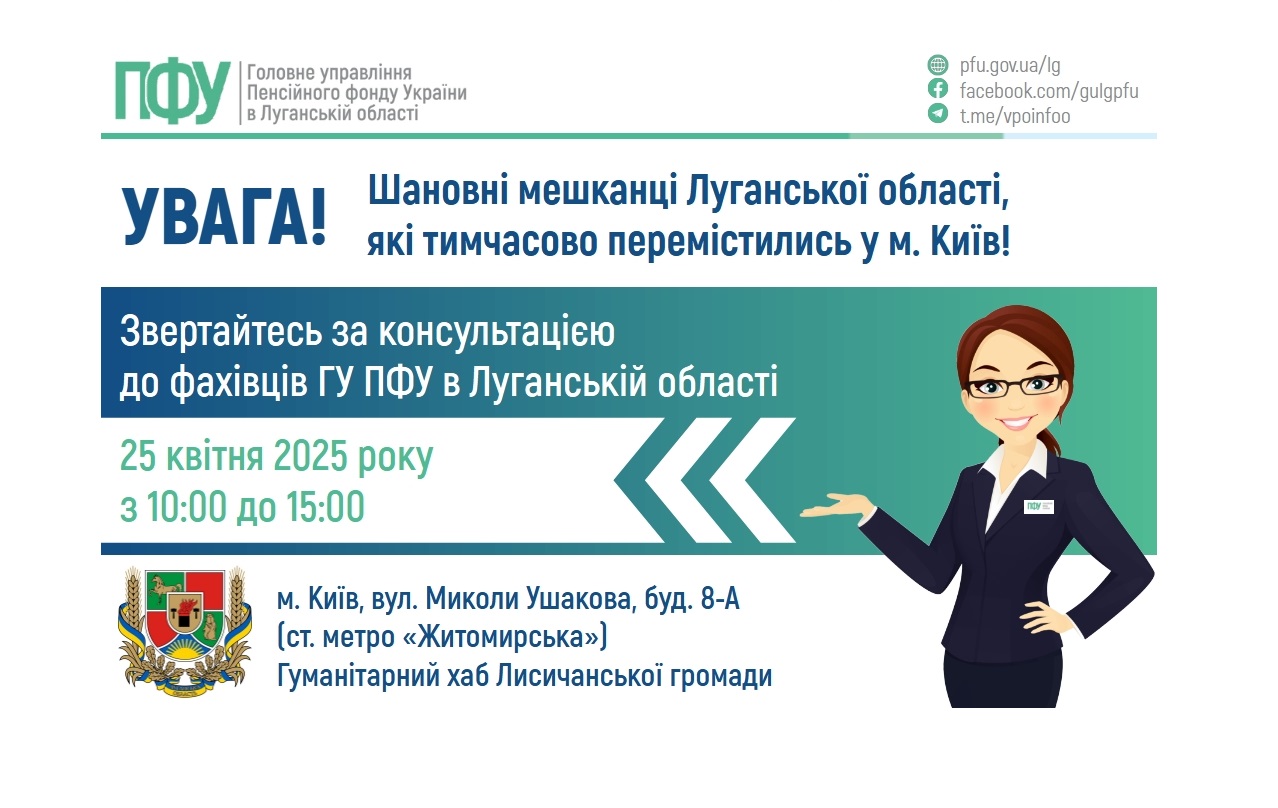 ПФУ Головне управління Пенсійного фонду України в Луганській області

pfu.gov.ua/lg
facebook.com/gulgpfu
t.me/vpoinfoo

УВАГА!

Шановні мешканці Луганської області, які тимчасово перемістились у м. Київ!

Звертайтесь за консультацією до фахівців ГУ ПФУ в Луганській області

25 квітня 2025 року
з 10:00 до 15:00

ПФУ

м. Київ, вул. Миколи Ушакова, буд. 8-А
(ст. метро «Житомирська»)
Гуманітарний хаб Лисичанської громади